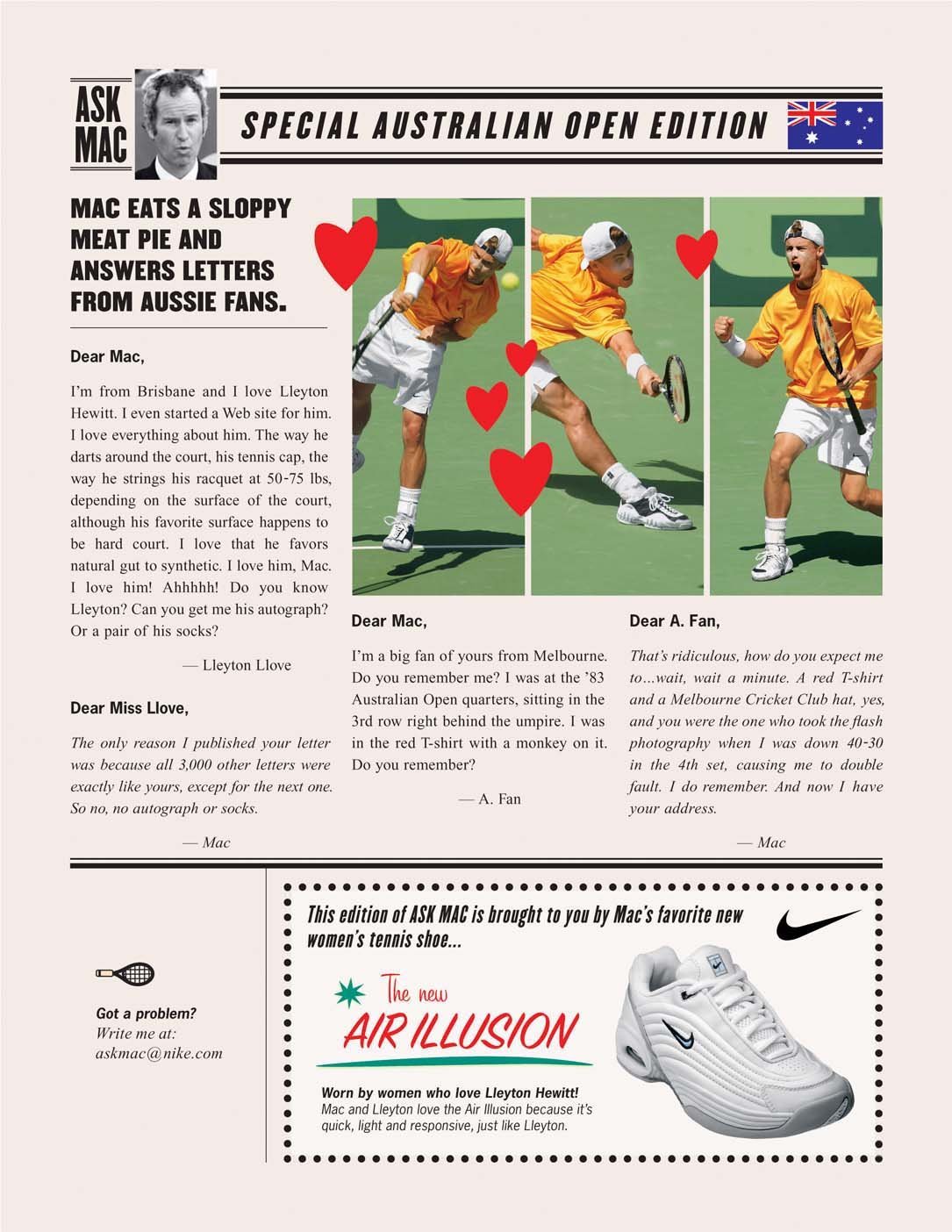 ASK MAC

SPECIAL AUSTRALIAN OPEN EDITION

MAC EATS A SLOPPY MEAT PIE AND ANSWERS LETTERS FROM AUSSIE FANS.

Dear Mac,

I'm from Brisbane and I love Lleyton Hewitt. I even started a Web site for him. I love everything about him. The way he darts around the court, his tennis cap, the way he strings his racquet at 50-75 lbs, depending on the surface of the court, although his favorite surface happens to be hard court. I love that he favors natural gut to synthetic. I love him, Mac. I love him! Ahhhhh! Do you know Lleyton? Can you get me his autograph? Or a pair of his socks?

— Lleyton Llove

Dear Miss Llove,

The only reason I published your letter was because all 3,000 other letters were exactly like yours, except for the next one. So no, no autograph or socks.

— Mac

Dear Mac,

I'm a big fan of yours from Melbourne. Do you remember me? I was at the '83 Australian Open quarters, sitting in the 3rd row right behind the umpire. I was in the red T-shirt with a monkey on it. Do you remember?

— A. Fan

Dear A. Fan,

That's ridiculous, how do you expect me to…wait, wait a minute. A red T-shirt and a Melbourne Cricket Club hat, yes, and you were the one who took the flash photography when I was down 40-30 in the 4th set, causing me to double fault. I do remember. And now I have your address.

— Mac

Got a problem?
Write me at:
askmac@nike.com

This edition of ASK MAC is brought to you by Mac's favorite new women's tennis shoe...

The new
AIR ILLUSION

Worn by women who love Lleyton Hewitt!
Mac and Lleyton love the Air Illusion because it's quick, light and responsive, just like Lleyton.